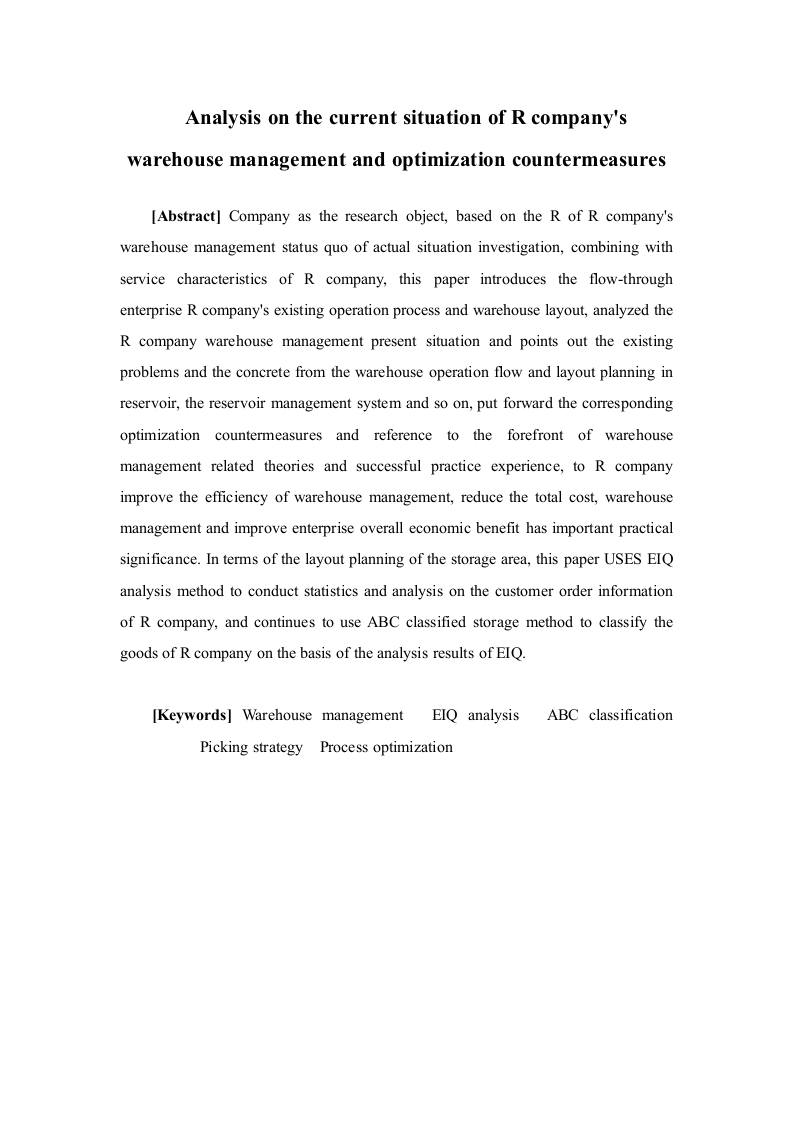 Analysis on the current situation of R company's warehouse management and optimization countermeasures

[Abstract] Company as the research object, based on the R of R company's warehouse management status quo of actual situation investigation, combining with service characteristics of R company, this paper introduces the flow-through enterprise R company's existing operation process and warehouse layout, analyzed the R company warehouse management present situation and points out the existing problems and the concrete from the warehouse operation flow and layout planning in reservoir, the reservoir management system and so on, put forward the corresponding optimization countermeasures and reference to the forefront of warehouse management related theories and successful practice experience, to R company improve the efficiency of warehouse management, reduce the total cost, warehouse management and improve enterprise overall economic benefit has important practical significance. In terms of the layout planning of the storage area, this paper USES EIQ analysis method to conduct statistics and analysis on the customer order information of R company, and continues to use ABC classified storage method to classify the goods of R company on the basis of the analysis results of EIQ.

[Keywords] Warehouse management EIQ analysis ABC classification Picking strategy Process optimization